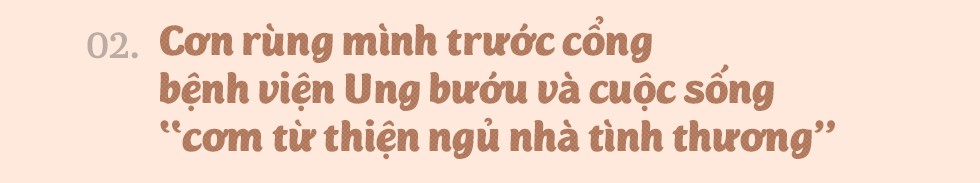 02. Cơn rùng mình trước cổng bệnh viện Ung bướu và cuộc sống "cơm từ thiện ngủ nhà tình thương"